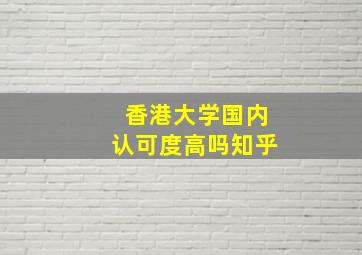 香港大学国内
认可度高吗知乎